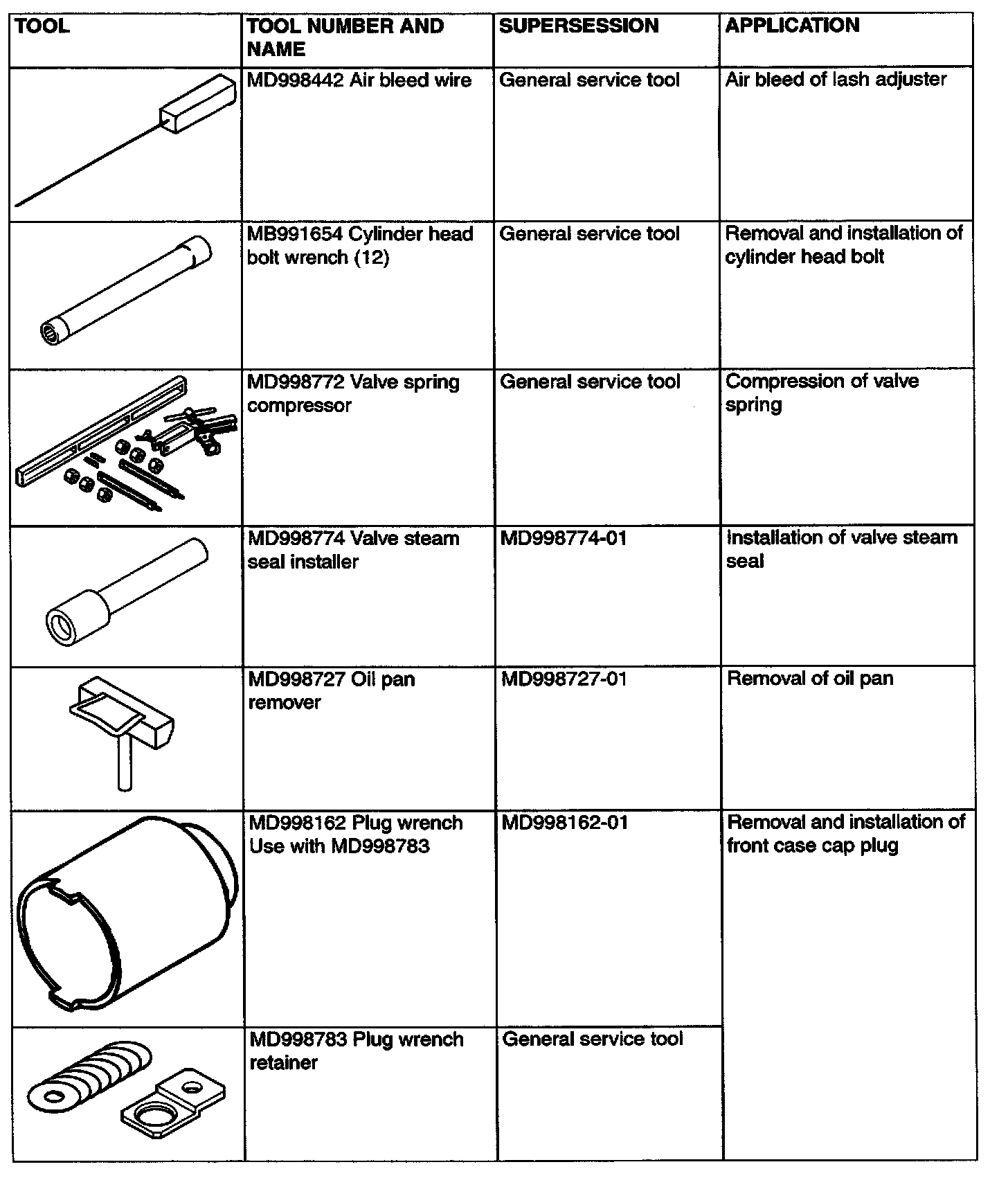 | TOOL | TOOL NUMBER AND NAME | SUPERSESSION | APPLICATION |
|---|---|---|---|
| | MD998442 Air bleed wire | General service tool | Air bleed of lash adjuster |
| | MB991654 Cylinder head bolt wrench (12) | General service tool | Removal and installation of cylinder head bolt |
| | MD998772 Valve spring compressor | General service tool | Compression of valve spring |
| | MD998774 Valve steam seal installer | MD998774-01 | Installation of valve steam seal |
| | MD998727 Oil pan remover | MD998727-01 | Removal of oil pan |
| | MD998162 Plug wrench Use with MD998783 | MD998162-01 | Removal and installation of front case cap plug |
| | MD998783 Plug wrench retainer | General service tool | |